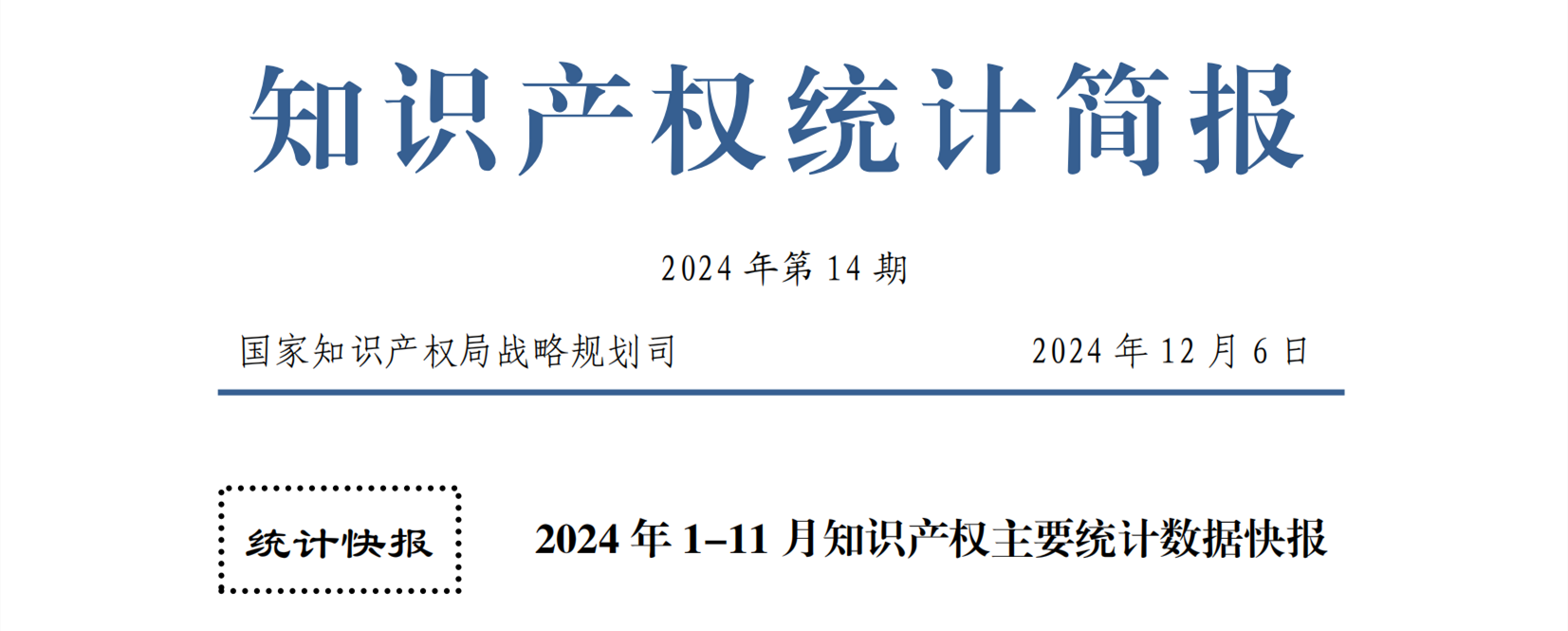 知识产权统计简报

2024 年第 14 期

国家知识产权局战略规划司 2024 年 12 月 6 日

统计快报

2024 年 1–11 月知识产权主要统计数据快报